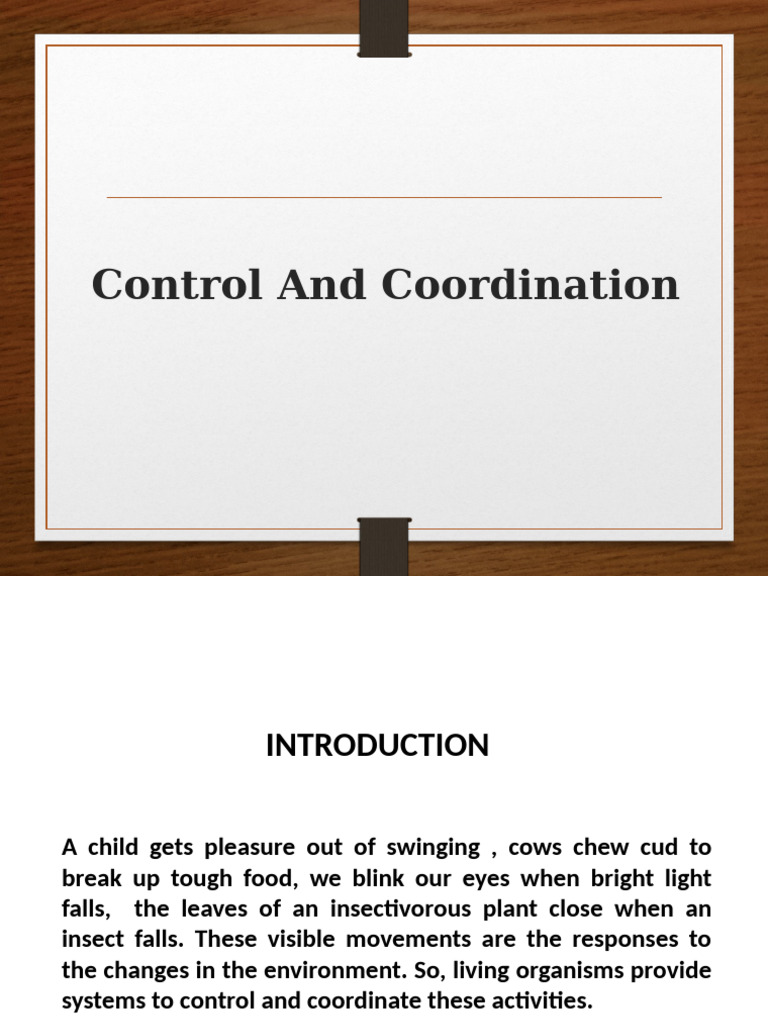 Control And Coordination

INTRODUCTION

A child gets pleasure out of swinging , cows chew cud to break up tough food, we blink our eyes when bright light falls, the leaves of an insectivorous plant close when an insect falls. These visible movements are the responses to the changes in the environment. So, living organisms provide systems to control and coordinate these activities.